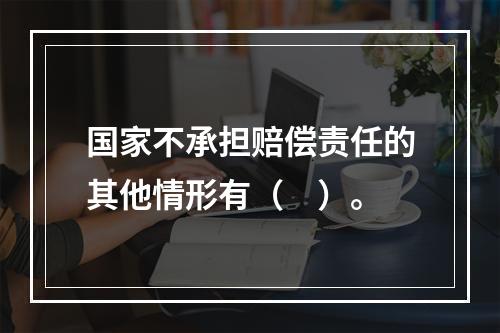 国家不承担赔偿责任的其他情形有（ ）。